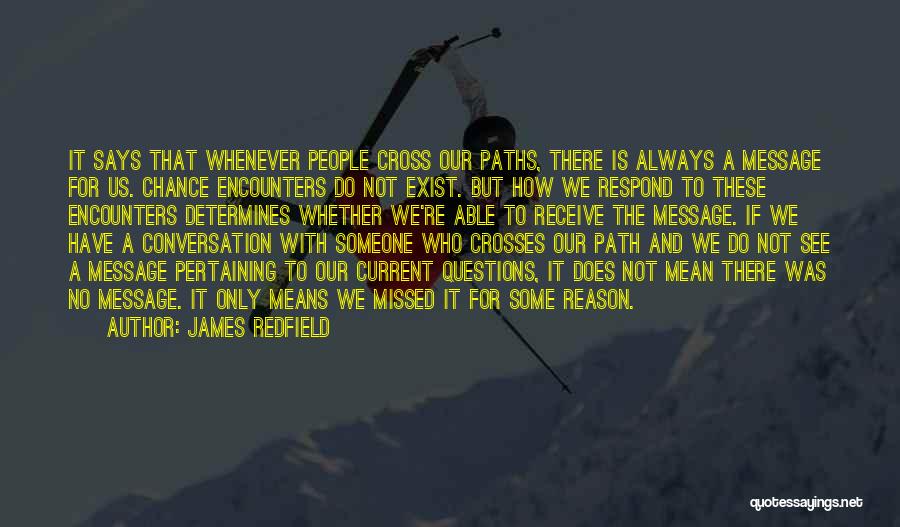 IT SAYS THAT WHENEVER PEOPLE CROSS OUR PATHS, THERE IS ALWAYS A MESSAGE FOR US. CHANCE ENCOUNTERS DO NOT EXIST. BUT HOW WE RESPOND TO THESE ENCOUNTERS DETERMINES WHETHER WE'RE ABLE TO RECEIVE THE MESSAGE. IF WE HAVE A CONVERSATION WITH SOMEONE WHO CROSSES OUR PATH AND WE DO NOT SEE A MESSAGE PERTAINING TO OUR CURRENT QUESTIONS, IT DOES NOT MEAN THERE WAS NO MESSAGE. IT ONLY MEANS WE MISSED IT FOR SOME REASON.

AUTHOR: JAMES REDFIELD

quotessayings.net